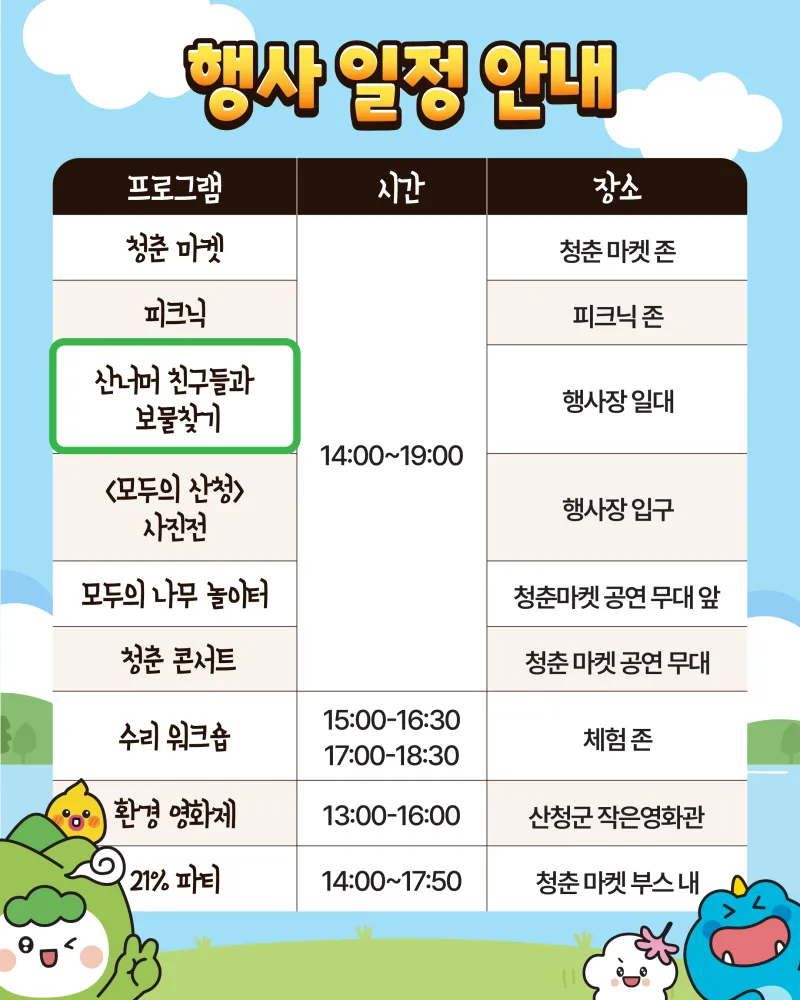 행사 일정 안내

| 프로그램 | 시간 | 장소 |
|---|---|---|
| 청춘 마켓 | 14:00~19:00 | 청춘 마켓 존 |
| 피크닉 | | 피크닉 존 |
| 산너머 친구들과 보물찾기 | | 행사장 일대 |
| <모두의 산청> 사진전 | | 행사장 입구 |
| 모두의 나무 놀이터 | | 청춘마켓 공연 무대 앞 |
| 청춘 콘서트 | | 청춘 마켓 공연 무대 |
| 수리 워크숍 | 15:00-16:30 17:00-18:30 | 체험 존 |
| 환경 영화제 | 13:00-16:00 | 산청군 작은영화관 |
| 21% 파티 | 14:00~17:50 | 청춘 마켓 부스 내 |